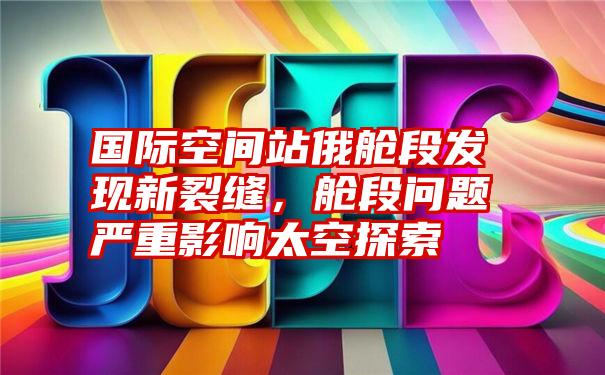 国际空间站俄舱段发现新裂缝，舱段问题严重影响太空探索